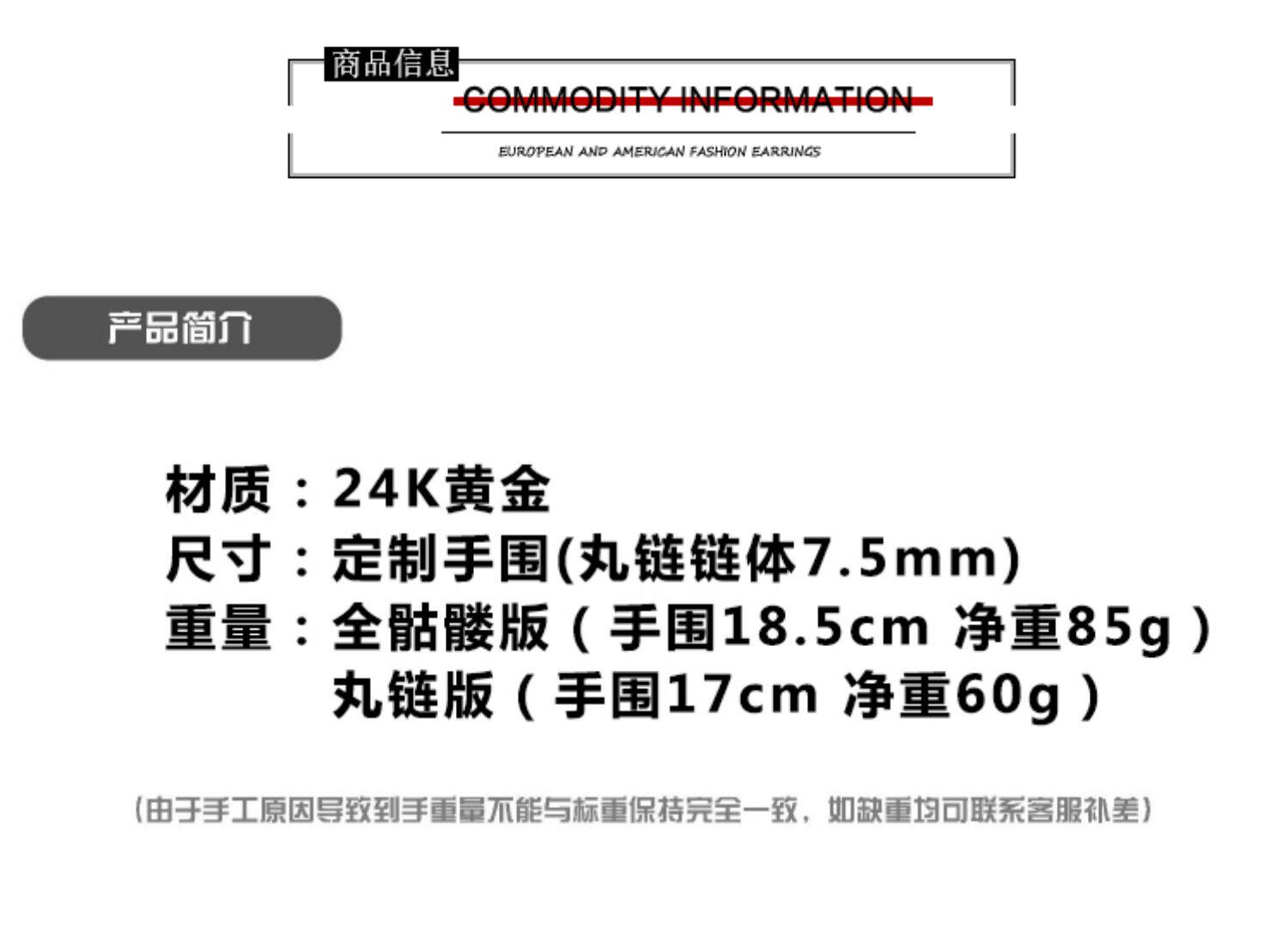 商品信息

COMMODITY INFORMATION

EUROPEAN AND AMERICAN FASHION EARRINGS

产品简介

材质：24K黄金
尺寸：定制手围(丸链链体7.5mm)
重量：全骷髅版（手围18.5cm 净重85g）
丸链版（手围17cm 净重60g）

(由于手工原因导致到手重量不能与标重保持完全一致，如缺重均可联系客服补差)